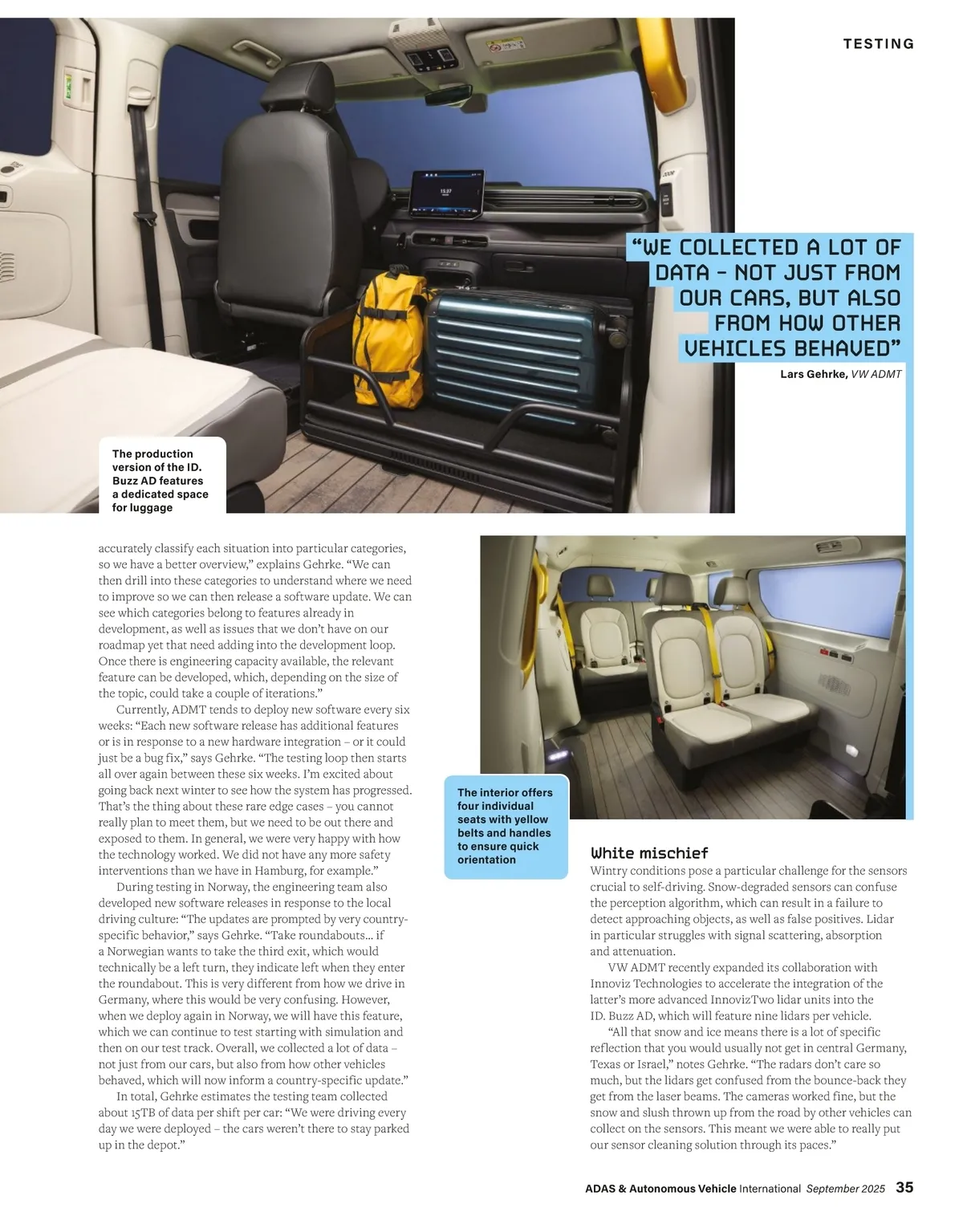 TESTING

"WE COLLECTED A LOT OF DATA – NOT JUST FROM OUR CARS, BUT ALSO FROM HOW OTHER VEHICLES BEHAVED"

Lars Gehrke, VW ADMT

The production version of the ID. Buzz AD features a dedicated space for luggage

accurately classify each situation into particular categories, so we have a better overview," explains Gehrke. "We can then drill into these categories to understand where we need to improve so we can then release a software update. We can see which categories belong to features already in development, as well as issues that we don't have on our roadmap yet that need adding into the development loop. Once there is engineering capacity available, the relevant feature can be developed, which, depending on the size of the topic, could take a couple of iterations."

Currently, ADMT tends to deploy new software every six weeks: "Each new software release has additional features or is in response to a new hardware integration – or it could just be a bug fix," says Gehrke. "The testing loop then starts all over again between these six weeks. I'm excited about going back next winter to see how the system has progressed. That's the thing about these rare edge cases – you cannot really plan to meet them, but we need to be out there and exposed to them. In general, we were very happy with how the technology worked. We did not have any more safety interventions than we have in Hamburg, for example."

During testing in Norway, the engineering team also developed new software releases in response to the local driving culture: "The updates are prompted by very country-specific behavior," says Gehrke. "Take roundabouts… if a Norwegian wants to take the third exit, which would technically be a left turn, they indicate left when they enter the roundabout. This is very different from how we drive in Germany, where this would be very confusing. However, when we deploy again in Norway, we will have this feature, which we can continue to test starting with simulation and then on our test track. Overall, we collected a lot of data – not just from our cars, but also from how other vehicles behaved, which will now inform a country-specific update."

In total, Gehrke estimates the testing team collected about 15TB of data per shift per car: "We were driving every day we were deployed – the cars weren't there to stay parked up in the depot."

The interior offers four individual seats with yellow belts and handles to ensure quick orientation

White mischief

Wintry conditions pose a particular challenge for the sensors crucial to self-driving. Snow-degraded sensors can confuse the perception algorithm, which can result in a failure to detect approaching objects, as well as false positives. Lidar in particular struggles with signal scattering, absorption and attenuation.

VW ADMT recently expanded its collaboration with Innoviz Technologies to accelerate the integration of the latter's more advanced InnovizTwo lidar units into the ID. Buzz AD, which will feature nine lidars per vehicle.

"All that snow and ice means there is a lot of specific reflection that you would usually not get in central Germany, Texas or Israel," notes Gehrke. "The radars don't care so much, but the lidars get confused from the bounce-back they get from the laser beams. The cameras worked fine, but the snow and slush thrown up from the road by other vehicles can collect on the sensors. This meant we were able to really put our sensor cleaning solution through its paces."

ADAS & Autonomous Vehicle International September 2025 35